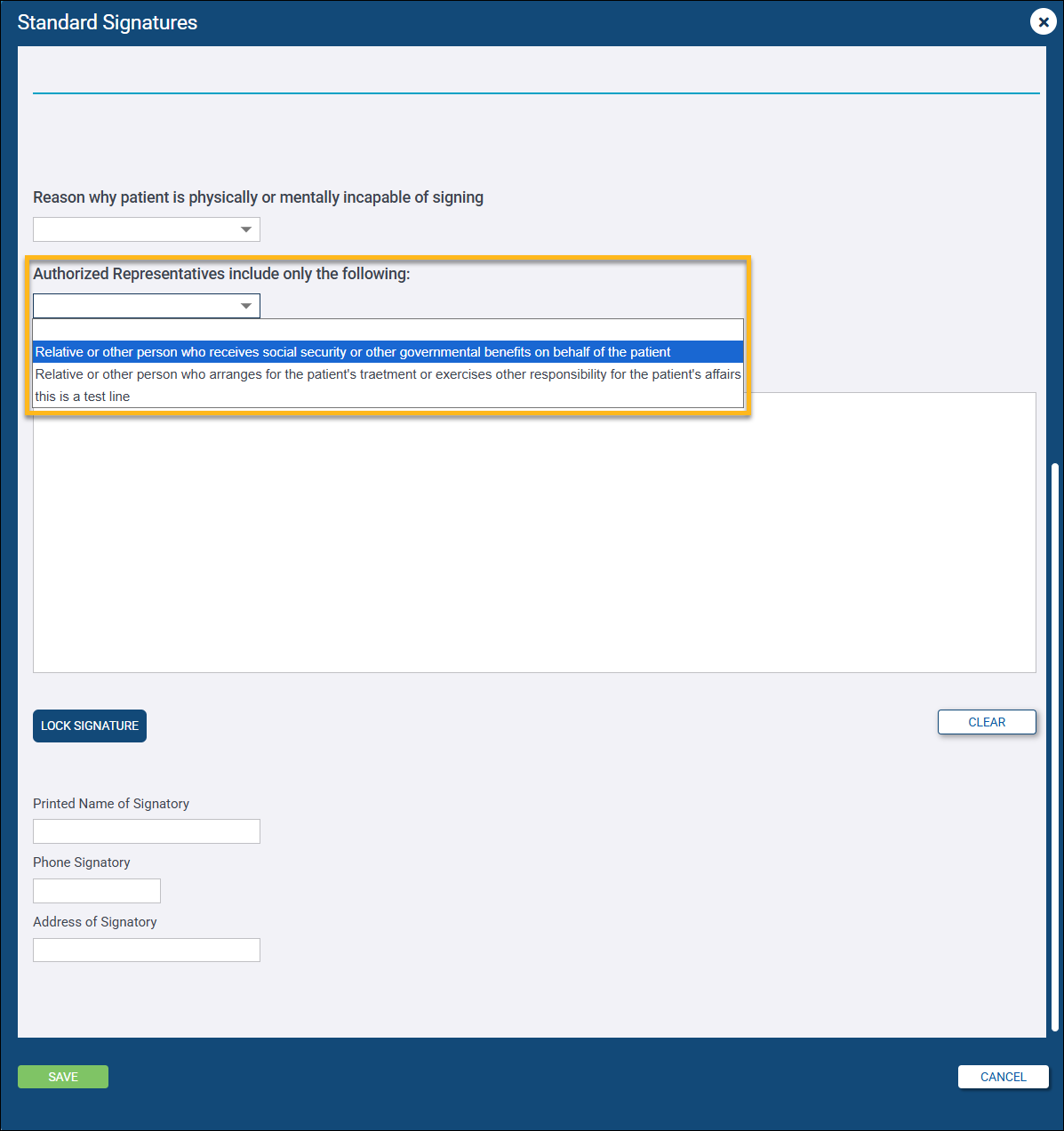 Standard Signatures

Reason why patient is physically or mentally incapable of signing

Authorized Representatives include only the following:

Relative or other person who receives social security or other governmental benefits on behalf of the patient

Relative or other person who arranges for the patient's traetment or exercises other responsibility for the patient's affairs

this is a test line

LOCK SIGNATURE

CLEAR

Printed Name of Signatory

Phone Signatory

Address of Signatory

SAVE

CANCEL